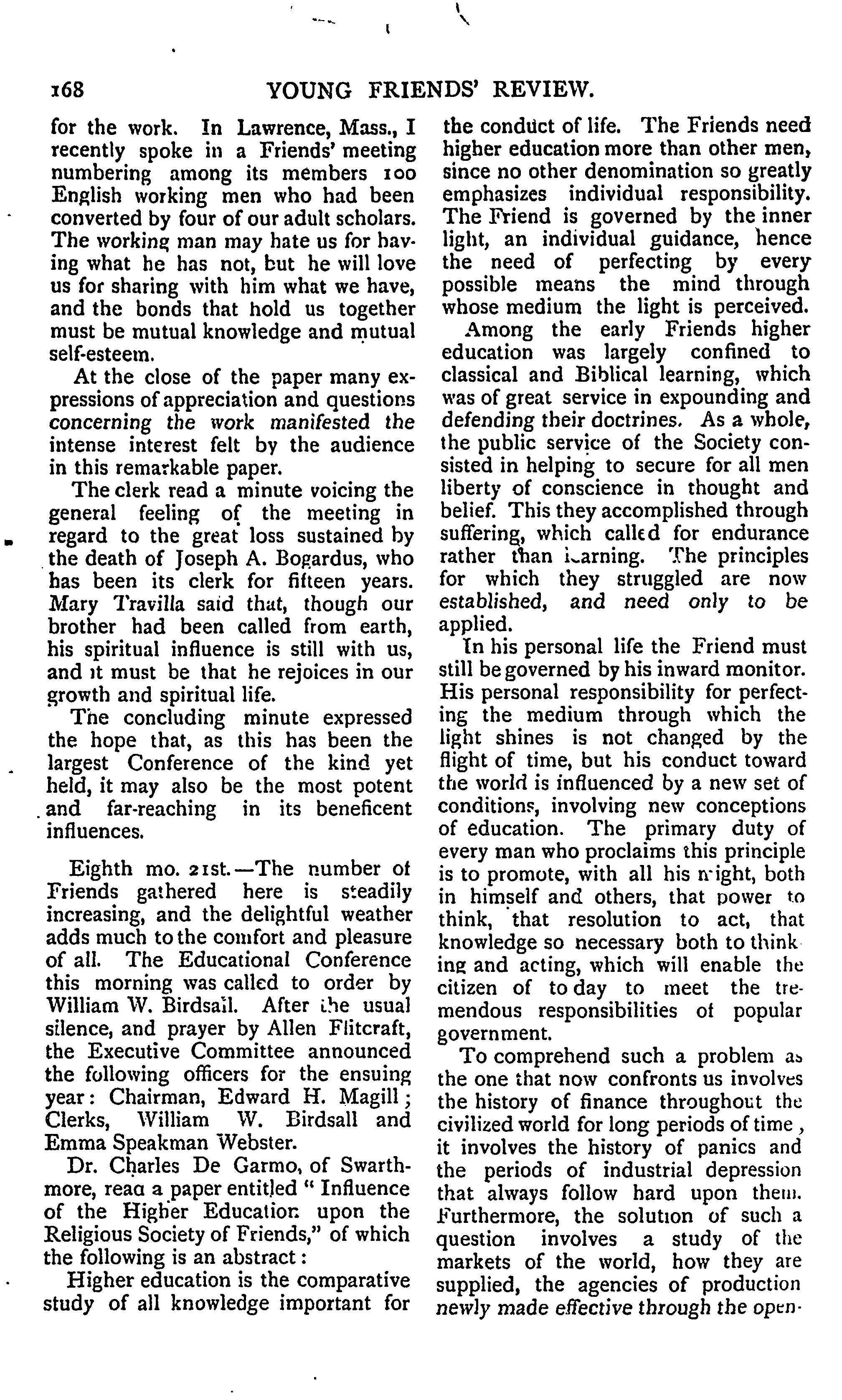 168 YOUNG FRIENDS' REVIEW.

for the work. In Lawrence, Mass., I recently spoke in a Friends' meeting numbering among its members 100 English working men who had been converted by four of our adult scholars. The working man may hate us for having what he has not, but he will love us for sharing with him what we have, and the bonds that hold us together must be mutual knowledge and mutual self-esteem.

At the close of the paper many expressions of appreciation and questions concerning the work manifested the intense interest felt by the audience in this remarkable paper.

The clerk read a minute voicing the general feeling of the meeting in regard to the great loss sustained by the death of Joseph A. Bogardus, who has been its clerk for fifteen years. Mary Travilla said that, though our brother had been called from earth, his spiritual influence is still with us, and it must be that he rejoices in our growth and spiritual life.

The concluding minute expressed the hope that, as this has been the largest Conference of the kind yet held, it may also be the most potent and far-reaching in its beneficent influences.

Eighth mo. 21st.—The number of Friends gathered here is steadily increasing, and the delightful weather adds much to the comfort and pleasure of all. The Educational Conference this morning was called to order by William W. Birdsall. After the usual silence, and prayer by Allen Flitcraft, the Executive Committee announced the following officers for the ensuing year: Chairman, Edward H. Magill; Clerks, William W. Birdsall and Emma Speakman Webster.

Dr. Charles De Garmo, of Swarthmore, read a paper entitled "Influence of the Higher Education upon the Religious Society of Friends," of which the following is an abstract:

Higher education is the comparative study of all knowledge important for the conduct of life. The Friends need higher education more than other men, since no other denomination so greatly emphasizes individual responsibility. The Friend is governed by the inner light, an individual guidance, hence the need of perfecting by every possible means the mind through whose medium the light is perceived.

Among the early Friends higher education was largely confined to classical and Biblical learning, which was of great service in expounding and defending their doctrines. As a whole, the public service of the Society consisted in helping to secure for all men liberty of conscience in thought and belief. This they accomplished through suffering, which called for endurance rather than learning. The principles for which they struggled are now established, and need only to be applied.

In his personal life the Friend must still be governed by his inward monitor. His personal responsibility for perfecting the medium through which the light shines is not changed by the flight of time, but his conduct toward the world is influenced by a new set of conditions, involving new conceptions of education. The primary duty of every man who proclaims this principle is to promote, with all his might, both in himself and others, that power to think, that resolution to act, that knowledge so necessary both to thinking and acting, which will enable the citizen of to day to meet the tremendous responsibilities of popular government.

To comprehend such a problem as the one that now confronts us involves the history of finance throughout the civilized world for long periods of time, it involves the history of panics and the periods of industrial depression that always follow hard upon them. Furthermore, the solution of such a question involves a study of the markets of the world, how they are supplied, the agencies of production newly made effective through the open-